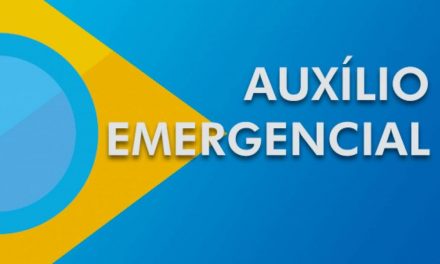 AUXÍLIO EMERGENCIAL